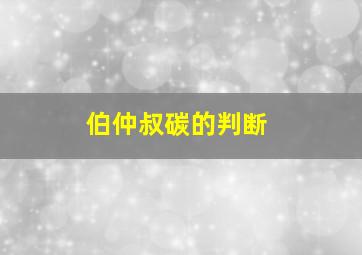 伯仲叔碳的判断